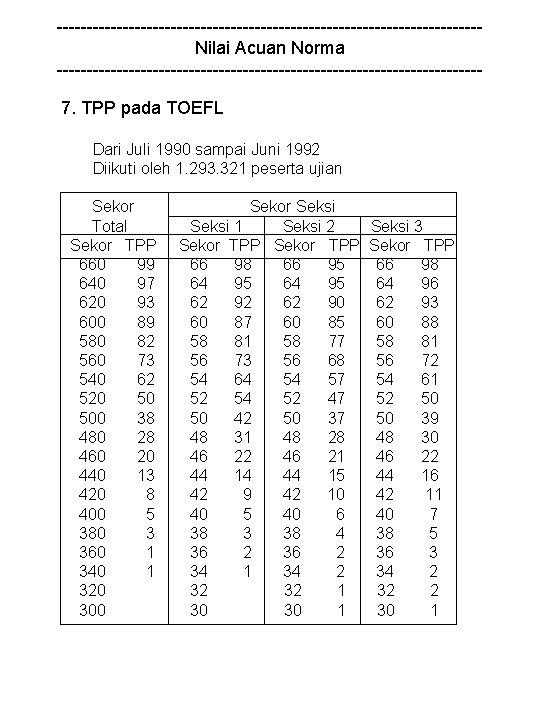 ------------------------------------------------------------------------
Nilai Acuan Norma
------------------------------------------------------------------------

7. TPP pada TOEFL

Dari Juli 1990 sampai Juni 1992
Diikuti oleh 1.293.321 peserta ujian

| Sekor Total | | Sekor Seksi | | | | | |
|---|---|---|---|---|---|---|---|
| | | Seksi 1 | | Seksi 2 | | Seksi 3 | |
| Sekor | TPP | Sekor | TPP | Sekor | TPP | Sekor | TPP |
| 660 | 99 | 66 | 98 | 66 | 95 | 66 | 98 |
| 640 | 97 | 64 | 95 | 64 | 95 | 64 | 96 |
| 620 | 93 | 62 | 92 | 62 | 90 | 62 | 93 |
| 600 | 89 | 60 | 87 | 60 | 85 | 60 | 88 |
| 580 | 82 | 58 | 81 | 58 | 77 | 58 | 81 |
| 560 | 73 | 56 | 73 | 56 | 68 | 56 | 72 |
| 540 | 62 | 54 | 64 | 54 | 57 | 54 | 61 |
| 520 | 50 | 52 | 54 | 52 | 47 | 52 | 50 |
| 500 | 38 | 50 | 42 | 50 | 37 | 50 | 39 |
| 480 | 28 | 48 | 31 | 48 | 28 | 48 | 30 |
| 460 | 20 | 46 | 22 | 46 | 21 | 46 | 22 |
| 440 | 13 | 44 | 14 | 44 | 15 | 44 | 16 |
| 420 | 8 | 42 | 9 | 42 | 10 | 42 | 11 |
| 400 | 5 | 40 | 5 | 40 | 6 | 40 | 7 |
| 380 | 3 | 38 | 3 | 38 | 4 | 38 | 5 |
| 360 | 1 | 36 | 2 | 36 | 2 | 36 | 3 |
| 340 | 1 | 34 | 1 | 34 | 2 | 34 | 2 |
| 320 | | 32 | | 32 | 1 | 32 | 2 |
| 300 | | 30 | | 30 | 1 | 30 | 1 |